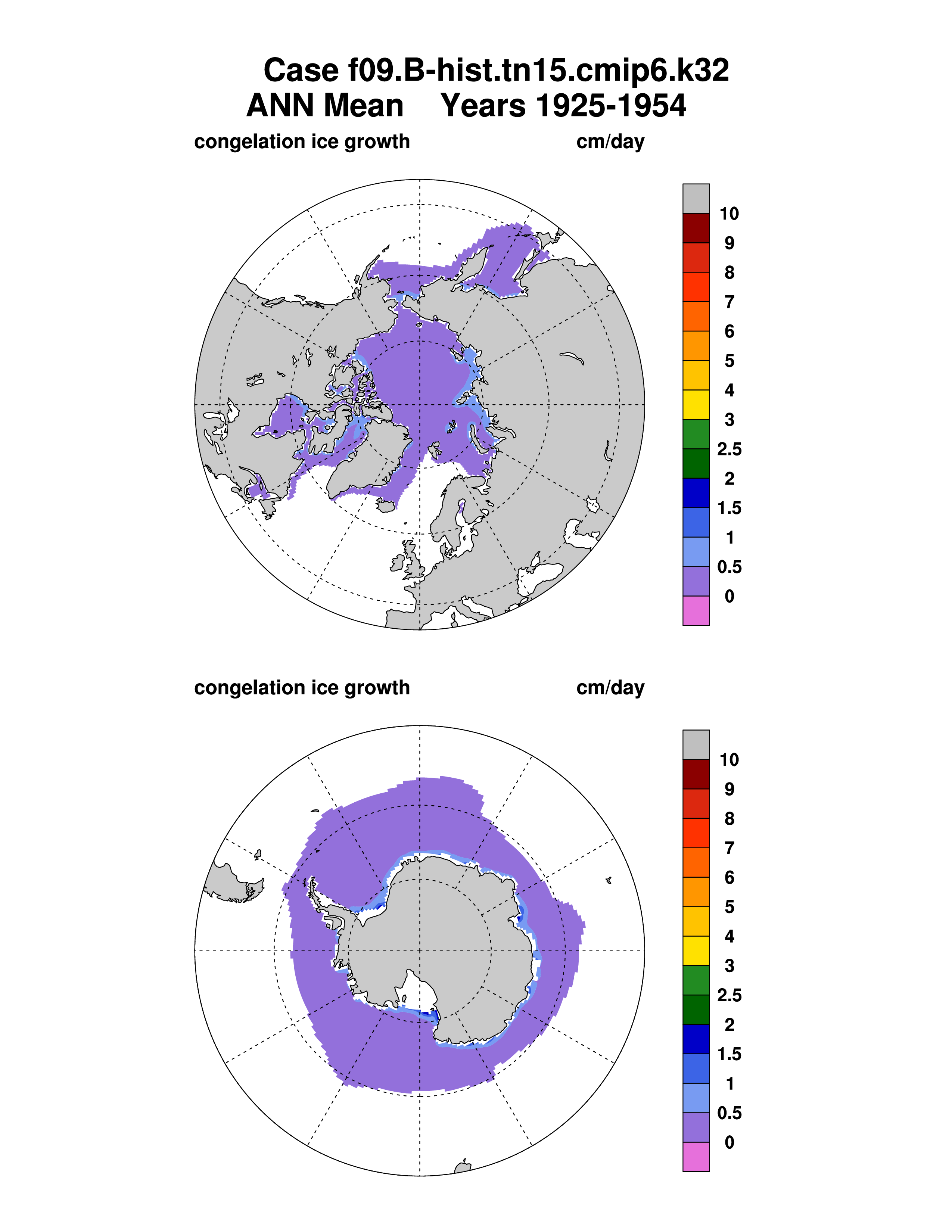 Case f09.B-hist.tn15.cmip6.k32
ANN Mean Years 1925-1954

congelation ice growth cm/day

10
9
8
7
6
5
4
3
2.5
2
1.5
1
0.5
0

congelation ice growth cm/day

10
9
8
7
6
5
4
3
2.5
2
1.5
1
0.5
0